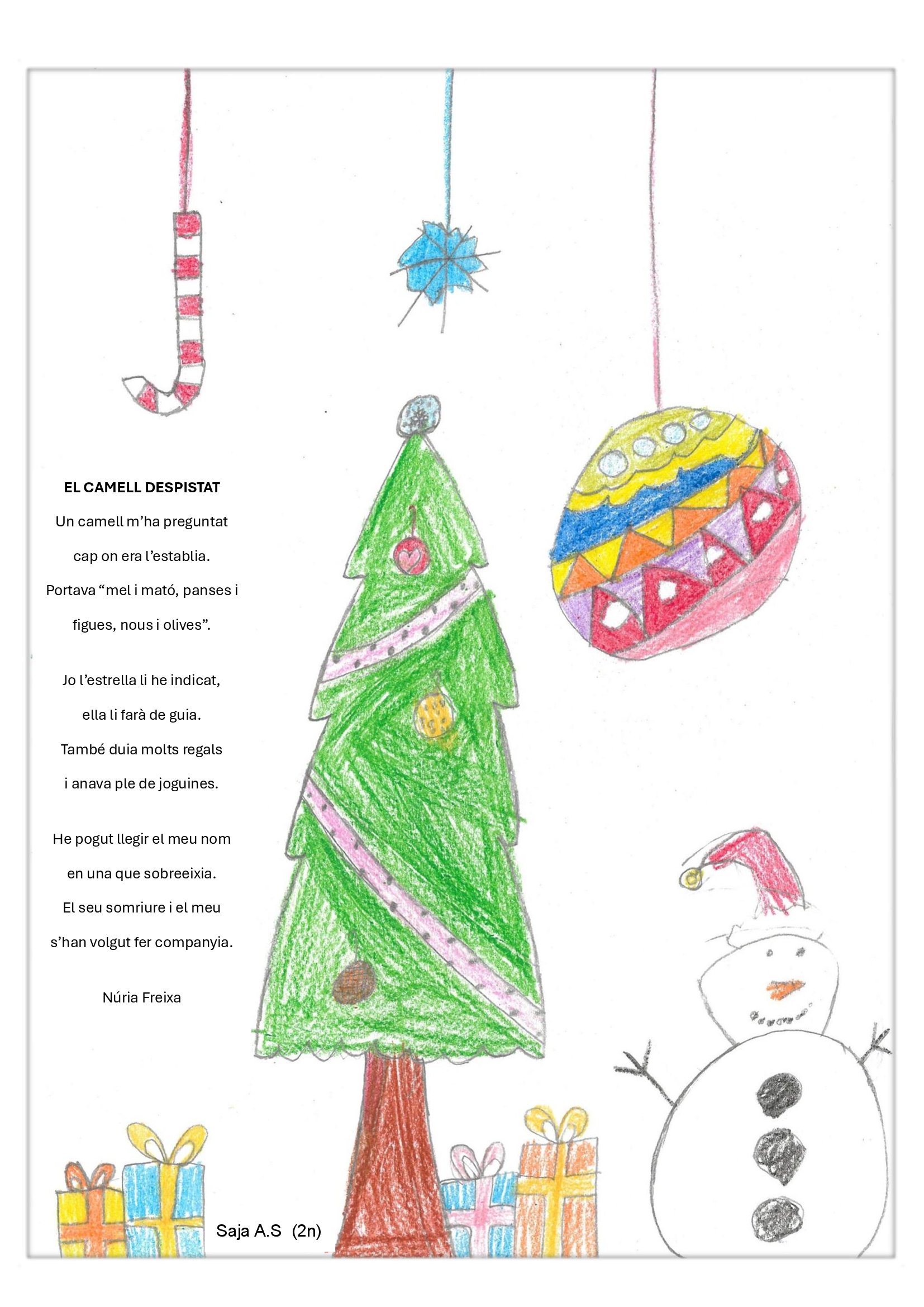 EL CAMELL DESPISTAT

Un camell m'ha preguntat
cap on era l'establia.
Portava "mel i mató, panses i
figues, nous i olives".

Jo l'estrella li he indicat,
ella li farà de guia.
També duia molts regals
i anava ple de joguines.

He pogut llegir el meu nom
en una que sobreeixia.
El seu somriure i el meu
s'han volgut fer companyia.

Núria Freixa

Saja A.S (2n)